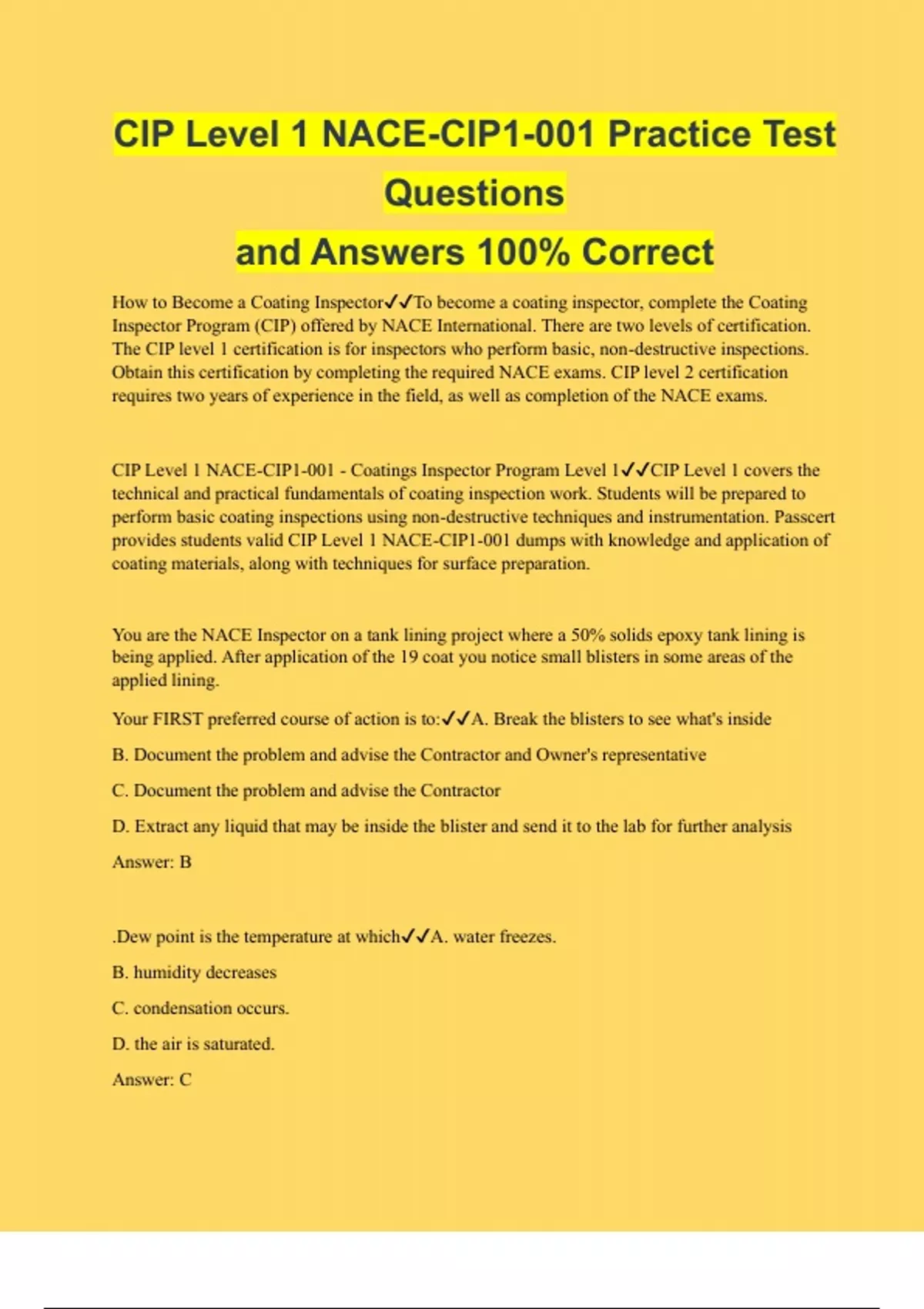 CIP Level 1 NACE-CIP1-001 Practice Test Questions
and Answers 100% Correct

How to Become a Coating Inspector✓✓To become a coating inspector, complete the Coating Inspector Program (CIP) offered by NACE International. There are two levels of certification. The CIP level 1 certification is for inspectors who perform basic, non-destructive inspections. Obtain this certification by completing the required NACE exams. CIP level 2 certification requires two years of experience in the field, as well as completion of the NACE exams.

CIP Level 1 NACE-CIP1-001 - Coatings Inspector Program Level 1✓✓CIP Level 1 covers the technical and practical fundamentals of coating inspection work. Students will be prepared to perform basic coating inspections using non-destructive techniques and instrumentation. Passcert provides students valid CIP Level 1 NACE-CIP1-001 dumps with knowledge and application of coating materials, along with techniques for surface preparation.

You are the NACE Inspector on a tank lining project where a 50% solids epoxy tank lining is being applied. After application of the 19 coat you notice small blisters in some areas of the applied lining.

Your FIRST preferred course of action is to:✓✓A. Break the blisters to see what's inside

B. Document the problem and advise the Contractor and Owner's representative

C. Document the problem and advise the Contractor

D. Extract any liquid that may be inside the blister and send it to the lab for further analysis

Answer: B

.Dew point is the temperature at which✓✓A. water freezes.

B. humidity decreases

C. condensation occurs.

D. the air is saturated.

Answer: C